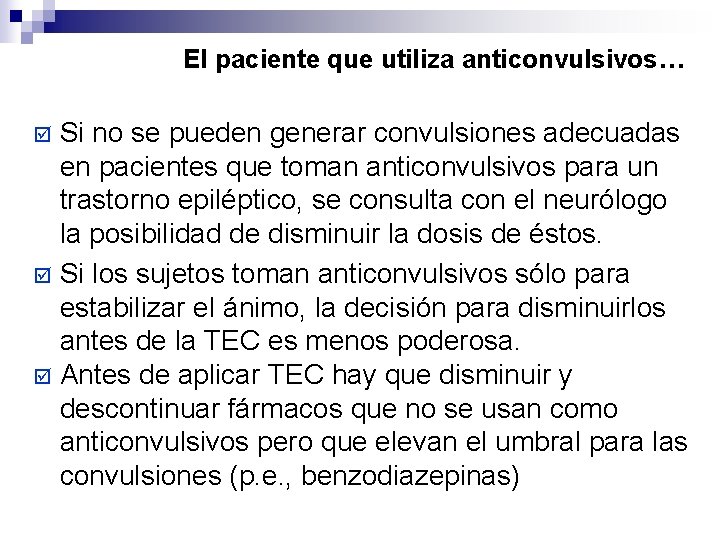 El paciente que utiliza anticonvulsivos…

☑ Si no se pueden generar convulsiones adecuadas en pacientes que toman anticonvulsivos para un trastorno epiléptico, se consulta con el neurólogo la posibilidad de disminuir la dosis de éstos.

☑ Si los sujetos toman anticonvulsivos sólo para estabilizar el ánimo, la decisión para disminuirlos antes de la TEC es menos poderosa.

☑ Antes de aplicar TEC hay que disminuir y descontinuar fármacos que no se usan como anticonvulsivos pero que elevan el umbral para las convulsiones (p.e., benzodiazepinas)